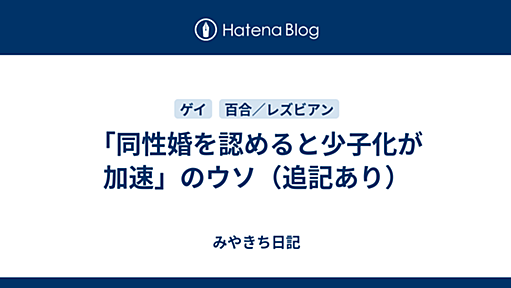 Hatena Blog

ゲイ　百合／レズビアン

「同性婚を認めると少子化が加速」のウソ（追記あり）

みやきち日記